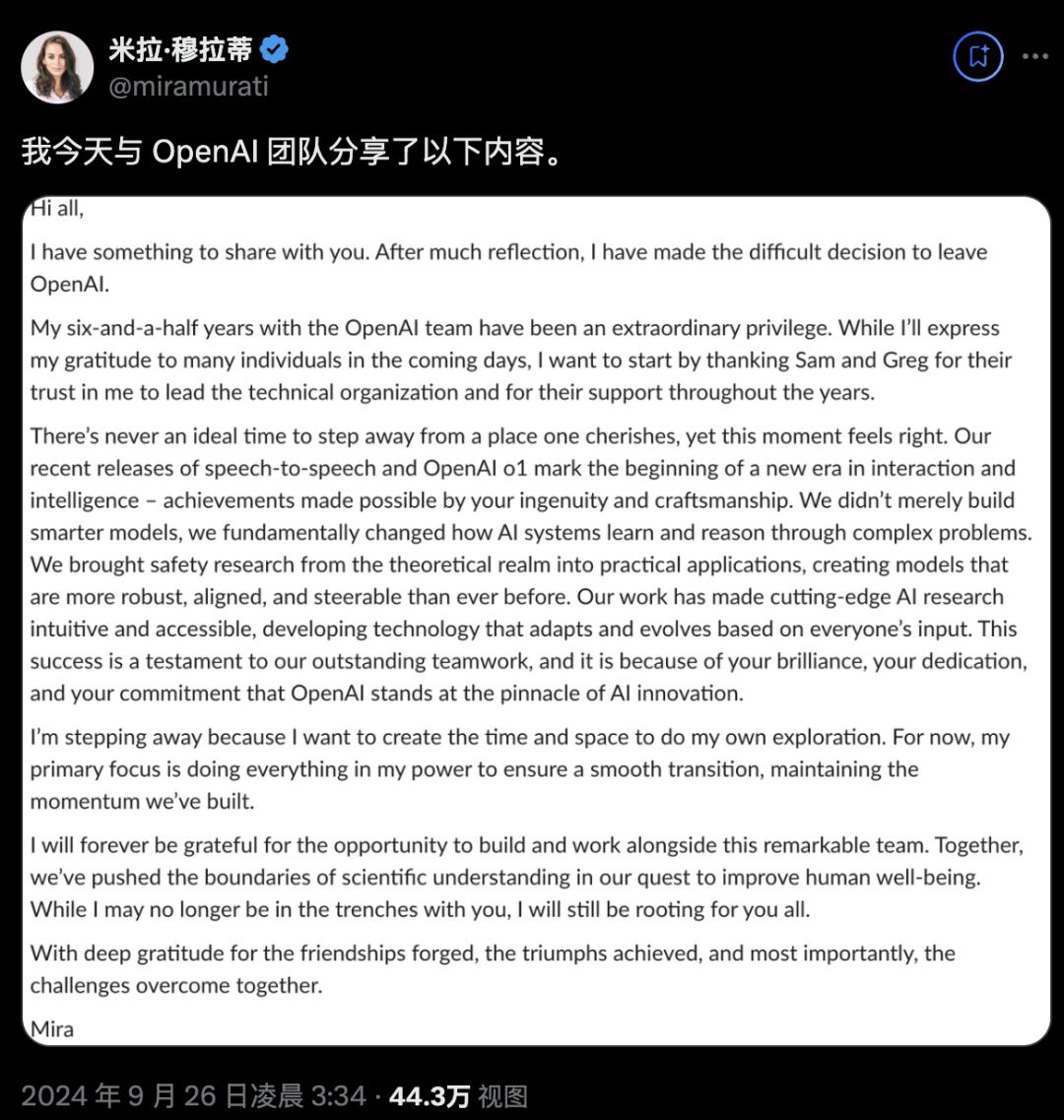 米拉·穆拉蒂
@miramurati

我今天与 OpenAI 团队分享了以下内容。

Hi all,

I have something to share with you. After much reflection, I have made the difficult decision to leave OpenAI.

My six-and-a-half years with the OpenAI team have been an extraordinary privilege. While I'll express my gratitude to many individuals in the coming days, I want to start by thanking Sam and Greg for their trust in me to lead the technical organization and for their support throughout the years.

There's never an ideal time to step away from a place one cherishes, yet this moment feels right. Our recent releases of speech-to-speech and OpenAI o1 mark the beginning of a new era in interaction and intelligence – achievements made possible by your ingenuity and craftsmanship. We didn't merely build smarter models, we fundamentally changed how AI systems learn and reason through complex problems. We brought safety research from the theoretical realm into practical applications, creating models that are more robust, aligned, and steerable than ever before. Our work has made cutting-edge AI research intuitive and accessible, developing technology that adapts and evolves based on everyone's input. This success is a testament to our outstanding teamwork, and it is because of your brilliance, your dedication, and your commitment that OpenAI stands at the pinnacle of AI innovation.

I'm stepping away because I want to create the time and space to do my own exploration. For now, my primary focus is doing everything in my power to ensure a smooth transition, maintaining the momentum we've built.

I will forever be grateful for the opportunity to build and work alongside this remarkable team. Together, we've pushed the boundaries of scientific understanding in our quest to improve human well-being. While I may no longer be in the trenches with you, I will still be rooting for you all.

With deep gratitude for the friendships forged, the triumphs achieved, and most importantly, the challenges overcome together.

Mira

2024 年 9 月 26 日凌晨 3:34 · 44.3万 视图